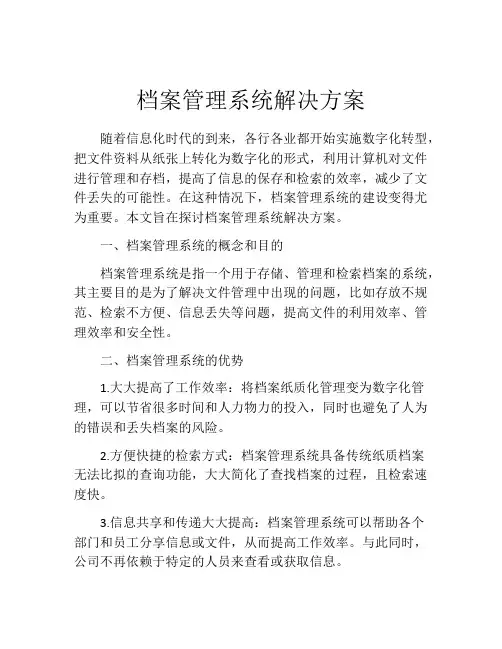 档案管理系统解决方案

随着信息化时代的到来，各行各业都开始实施数字化转型，把文件资料从纸张上转化为数字化的形式，利用计算机对文件进行管理和存档，提高了信息的保存和检索的效率，减少了文件丢失的可能性。在这种情况下，档案管理系统的建设变得尤为重要。本文旨在探讨档案管理系统解决方案。

一、档案管理系统的概念和目的

档案管理系统是指一个用于存储、管理和检索档案的系统，其主要目的是为了解决文件管理中出现的问题，比如存放不规范、检索不方便、信息丢失等问题，提高文件的利用效率、管理效率和安全性。

二、档案管理系统的优势

1.大大提高了工作效率：将档案纸质化管理变为数字化管理，可以节省很多时间和人力物力的投入，同时也避免了人为的错误和丢失档案的风险。

2.方便快捷的检索方式：档案管理系统具备传统纸质档案无法比拟的查询功能，大大简化了查找档案的过程，且检索速度快。

3.信息共享和传递大大提高：档案管理系统可以帮助各个部门和员工分享信息或文件，从而提高工作效率。与此同时，公司不再依赖于特定的人员来查看或获取信息。